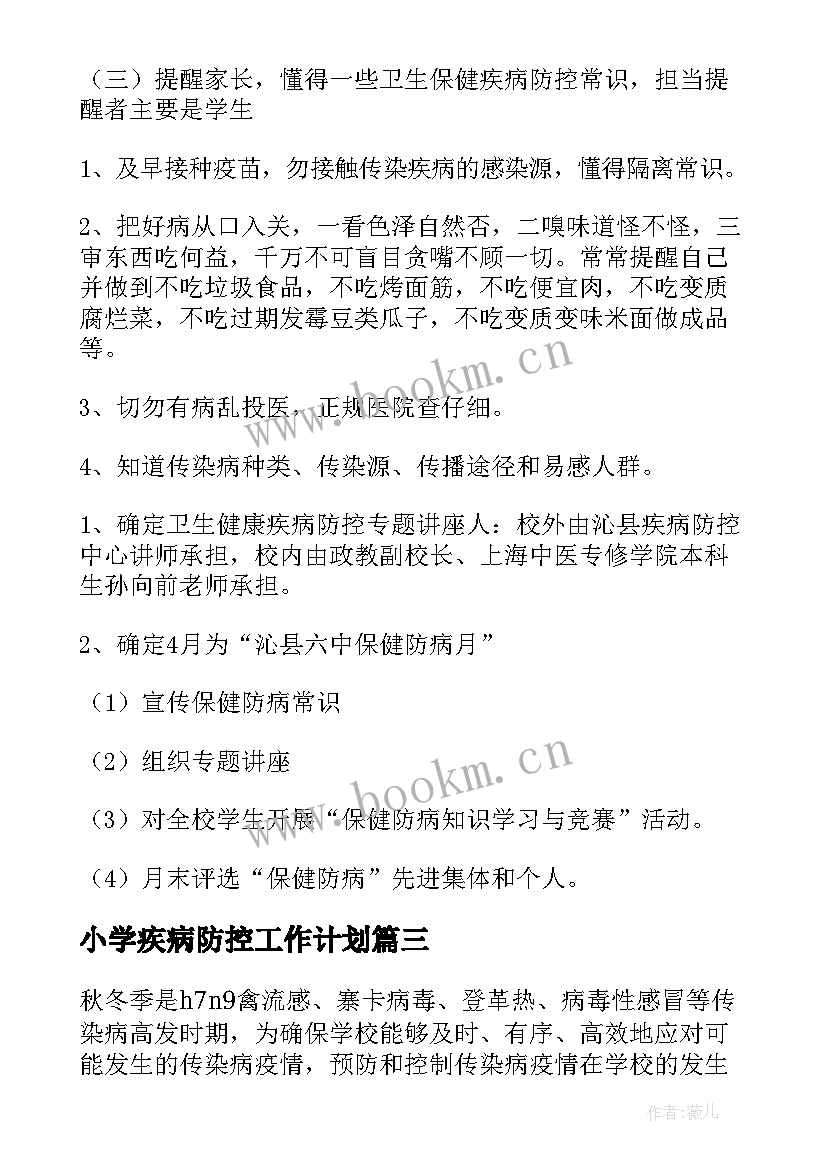 （三）提醒家长，懂得一些卫生保健疾病防控常识，担当提醒者主要是学生

1、及早接种疫苗，勿接触传染疾病的感染源，懂得隔离常识。

2、把好病从口入关，一看色泽自然否，二嗅味道怪不怪，三审东西吃何益，千万不可盲目贪嘴不顾一切。常常提醒自己并做到不吃垃圾食品，不吃烤面筋，不吃便宜肉，不吃变质腐烂菜，不吃过期发霉豆类瓜子，不吃变质变味米面做成品等。

3、切勿有病乱投医，正规医院查仔细。

4、知道传染病种类、传染源、传播途径和易感人群。

1、确定卫生健康疾病防控专题讲座人：校外由沁县疾病防控中心讲师承担，校内由政教副校长、上海中医专修学院本科生孙向前老师承担。

2、确定4月为“沁县六中保健防病月”

（1）宣传保健防病常识

（2）组织专题讲座

（3）对全校学生开展“保健防病知识学习与竞赛”活动。

（4）月末评选“保健防病”先进集体和个人。

小学疾病防控工作计划篇三

秋冬季是h7n9禽流感、寨卡病毒、登革热、病毒性感冒等传染病高发时期，为确保学校能够及时、有序、高效地应对可能发生的传染病疫情，预防和控制传染病疫情在学校的发生

www.bookm.cn

www.bookm.cn

作者：薇儿